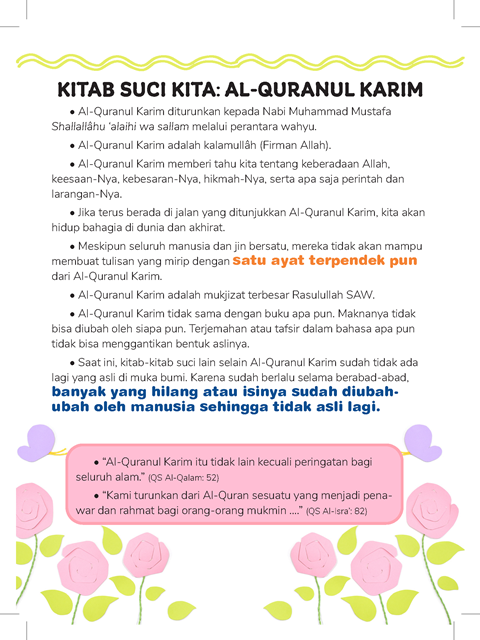 KITAB SUCI KITA: AL-QURANUL KARIM

• Al-Quranul Karim diturunkan kepada Nabi Muhammad Mustafa Shallallâhu 'alaihi wa sallam melalui perantara wahyu.

• Al-Quranul Karim adalah kalamullâh (Firman Allah).

• Al-Quranul Karim memberi tahu kita tentang keberadaan Allah, keesaan-Nya, kebesaran-Nya, hikmah-Nya, serta apa saja perintah dan larangan-Nya.

• Jika terus berada di jalan yang ditunjukkan Al-Quranul Karim, kita akan hidup bahagia di dunia dan akhirat.

• Meskipun seluruh manusia dan jin bersatu, mereka tidak akan mampu membuat tulisan yang mirip dengan satu ayat terpendek pun dari Al-Quranul Karim.

• Al-Quranul Karim adalah mukjizat terbesar Rasulullah SAW.

• Al-Quranul Karim tidak sama dengan buku apa pun. Maknanya tidak bisa diubah oleh siapa pun. Terjemahan atau tafsir dalam bahasa apa pun tidak bisa menggantikan bentuk aslinya.

• Saat ini, kitab-kitab suci lain selain Al-Quranul Karim sudah tidak ada lagi yang asli di muka bumi. Karena sudah berlalu selama berabad-abad, banyak yang hilang atau isinya sudah diubah-ubah oleh manusia sehingga tidak asli lagi.

• "Al-Quranul Karim itu tidak lain kecuali peringatan bagi seluruh alam." (QS Al-Qalam: 52)

• "Kami turunkan dari Al-Quran sesuatu yang menjadi penawar dan rahmat bagi orang-orang mukmin ...." (QS Al-Isra': 82)